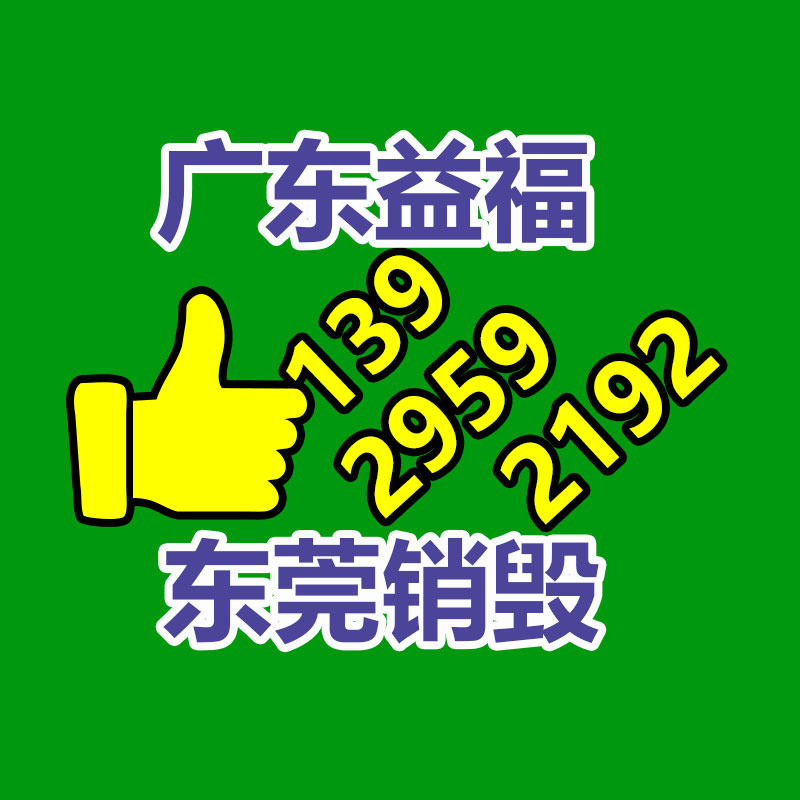 广东益福

139
2959
2192

东莞销毁